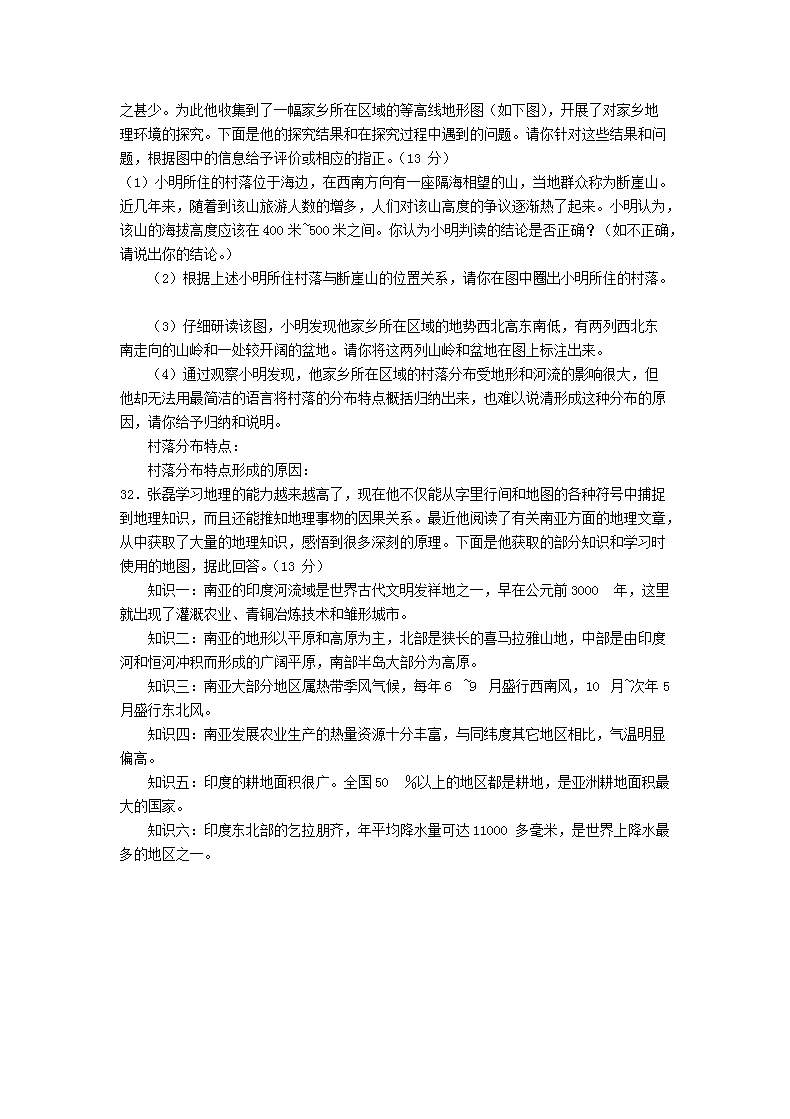 之甚少。为此他收集到了一幅家乡所在区域的等高线地形图（如下图），开展了对家乡地理环境的探究。下面是他的探究结果和在探究过程中遇到的问题。请你针对这些结果和问题，根据图中的信息给予评价或相应的指正。（13 分）

（1）小明所住的村落位于海边，在西南方向有一座隔海相望的山，当地群众称为断崖山。近几年来，随着到该山旅游人数的增多，人们对该山高度的争议逐渐热了起来。小明认为，该山的海拔高度应该在 400 米~500 米之间。你认为小明判读的结论是否正确？（如不正确，请说出你的结论。）

（2）根据上述小明所住村落与断崖山的位置关系，请你在图中圈出小明所住的村落。

（3）仔细研读该图，小明发现他家乡所在区域的地势西北高东南低，有两列西北东南走向的山岭和一处较开阔的盆地。请你将这两列山岭和盆地在图上标注出来。

（4）通过观察小明发现，他家乡所在区域的村落分布受地形和河流的影响很大，但他却无法用最简洁的语言将村落的分布特点概括归纳出来，也难以说清形成这种分布的原因，请你给予归纳和说明。

村落分布特点：

村落分布特点形成的原因：

32．张磊学习地理的能力越来越高了，现在他不仅能从字里行间和地图的各种符号中捕捉到地理知识，而且还能推知地理事物的因果关系。最近他阅读了有关南亚方面的地理文章，从中获取了大量的地理知识，感悟到很多深刻的原理。下面是他获取的部分知识和学习时使用的地图，据此回答。（13 分）

知识一：南亚的印度河流域是世界古代文明发祥地之一，早在公元前 3000 年，这里就出现了灌溉农业、青铜冶炼技术和雏形城市。

知识二：南亚的地形以平原和高原为主，北部是狭长的喜马拉雅山地，中部是由印度河和恒河冲积而形成的广阔平原，南部半岛大部分为高原。

知识三：南亚大部分地区属热带季风气候，每年 6 ~9 月盛行西南风，10 月~次年 5 月盛行东北风。

知识四：南亚发展农业生产的热量资源十分丰富，与同纬度其它地区相比，气温明显偏高。

知识五：印度的耕地面积很广。全国 50 %以上的地区都是耕地，是亚洲耕地面积最大的国家。

知识六：印度东北部的乞拉朋齐，年平均降水量可达 11000 多毫米，是世界上降水最多的地区之一。